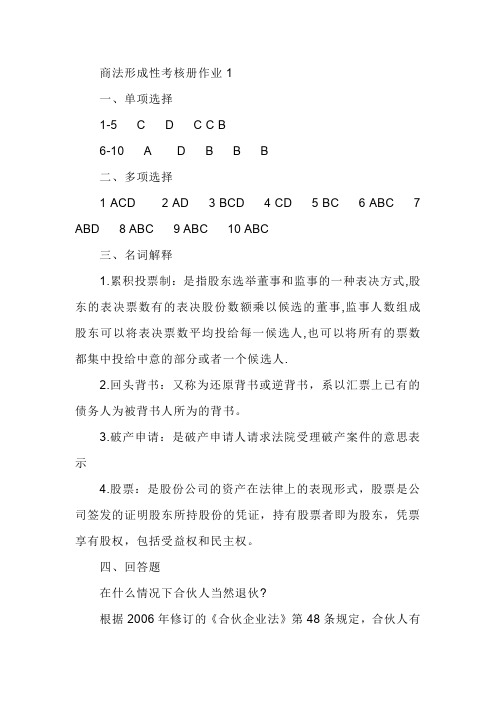 商法形成性考核册作业 1

一、单项选择

1-5 C D C C B

6-10 A D B B B

二、多项选择

1 ACD 2 AD 3 BCD 4 CD 5 BC 6 ABC 7 ABD 8 ABC 9 ABC 10 ABC

三、名词解释

1.累积投票制：是指股东选举董事和监事的一种表决方式,股东的表决票数有的表决股份数额乘以候选的董事,监事人数组成股东可以将表决票数平均投给每一候选人,也可以将所有的票数都集中投给中意的部分或者一个候选人.

2.回头背书：又称为还原背书或逆背书，系以汇票上已有的债务人为被背书人所为的背书。

3.破产申请：是破产申请人请求法院受理破产案件的意思表示

4.股票：是股份公司的资产在法律上的表现形式，股票是公司签发的证明股东所持股份的凭证，持有股票者即为股东，凭票享有股权，包括受益权和民主权。

四、回答题

在什么情况下合伙人当然退伙?

根据 2006 年修订的《合伙企业法》第 48 条规定，合伙人有